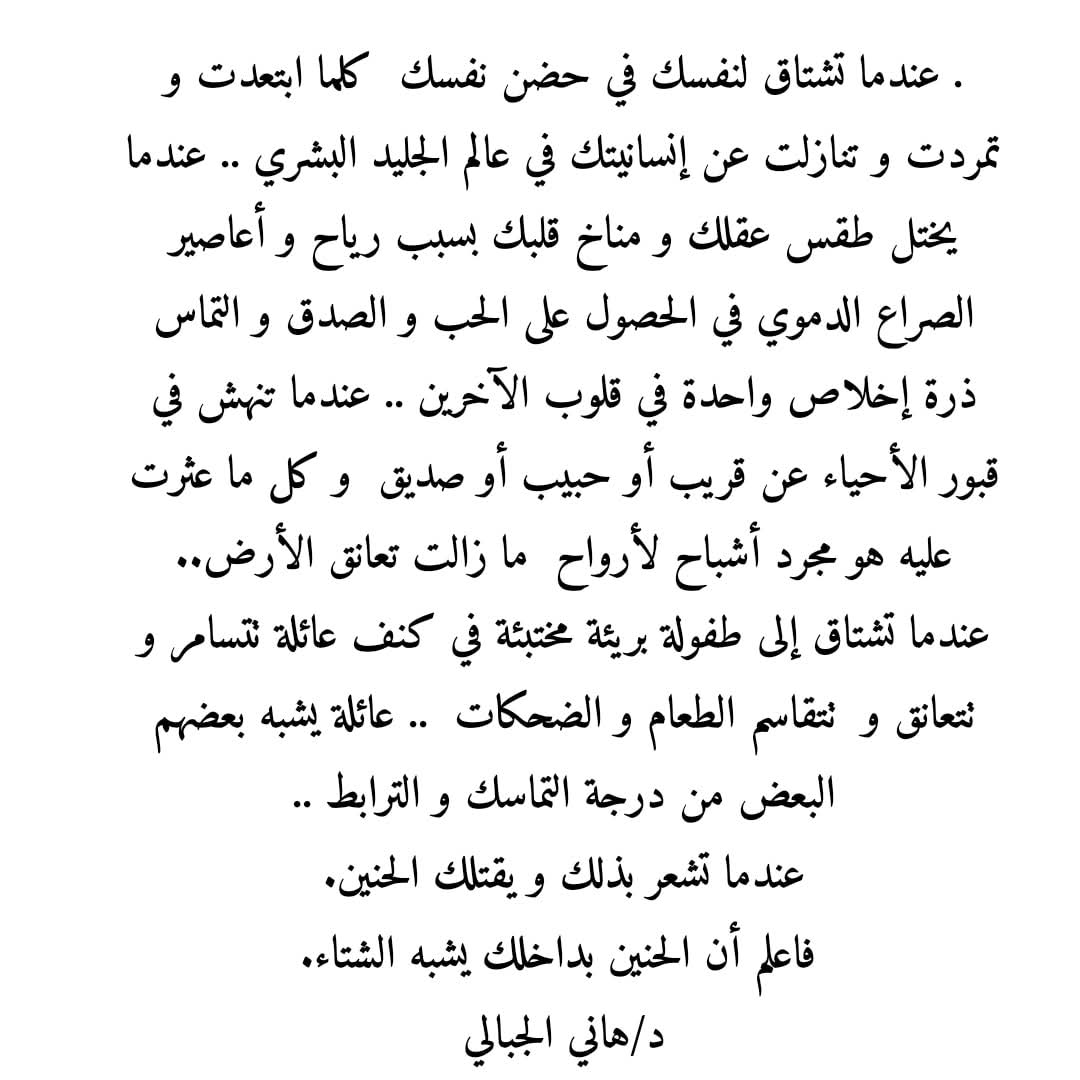 . عندما تشتاق لنفسك في حضن نفسك كلما ابتعدت و تمردت و تنازلت عن إنسانيتك في عالم الجليد البشري .. عندما يختل طقس عقلك و مناخ قلبك بسبب رياح و أعاصير الصراع الدموي في الحصول على الحب و الصدق و التماس ذرة إخلاص واحدة في قلوب الآخرين .. عندما تنهش في قبور الأحياء عن قريب أو حبيب أو صديق و كل ما عثرت عليه هو مجرد أشباح لأرواح ما زالت تعانق الأرض..
عندما تشتاق إلى طفولة بريئة مختبئة في كنف عائلة تتسامر و تتعانق و تتقاسم الطعام و الضحكات .. عائلة يشبه بعضهم البعض من درجة التماسك و الترابط ..
عندما تشعر بذلك و يقتلك الحنين.
فاعلم أن الحنين بداخلك يشبه الشتاء.
د/هاني الجبالي